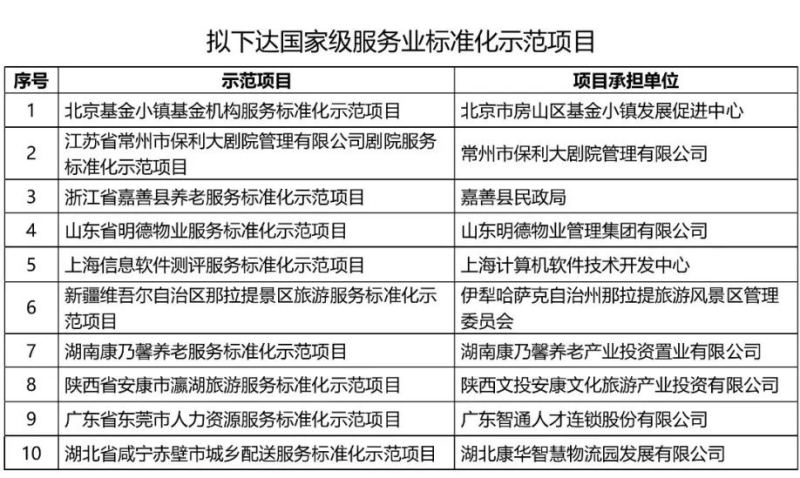 拟下达国家级服务业标准化示范项目

| 序号 | 示范项目 | 项目承担单位 |
|---|---|---|
| 1 | 北京基金小镇基金机构服务标准化示范项目 | 北京市房山区基金小镇发展促进中心 |
| 2 | 江苏省常州市保利大剧院管理有限公司剧院服务标准化示范项目 | 常州市保利大剧院管理有限公司 |
| 3 | 浙江省嘉善县养老服务标准化示范项目 | 嘉善县民政局 |
| 4 | 山东省明德物业服务标准化示范项目 | 山东明德物业管理集团有限公司 |
| 5 | 上海信息软件测评服务标准化示范项目 | 上海计算机软件技术开发中心 |
| 6 | 新疆维吾尔自治区那拉提景区旅游服务标准化示范项目 | 伊犁哈萨克自治州那拉提旅游风景区管理委员会 |
| 7 | 湖南康乃馨养老服务标准化示范项目 | 湖南康乃馨养老产业投资置业有限公司 |
| 8 | 陕西省安康市瀛湖旅游服务标准化示范项目 | 陕西文投安康文化旅游产业投资有限公司 |
| 9 | 广东省东莞市人力资源服务标准化示范项目 | 广东智通人才连锁股份有限公司 |
| 10 | 湖北省咸宁赤壁市城乡配送服务标准化示范项目 | 湖北康华智慧物流园发展有限公司 |